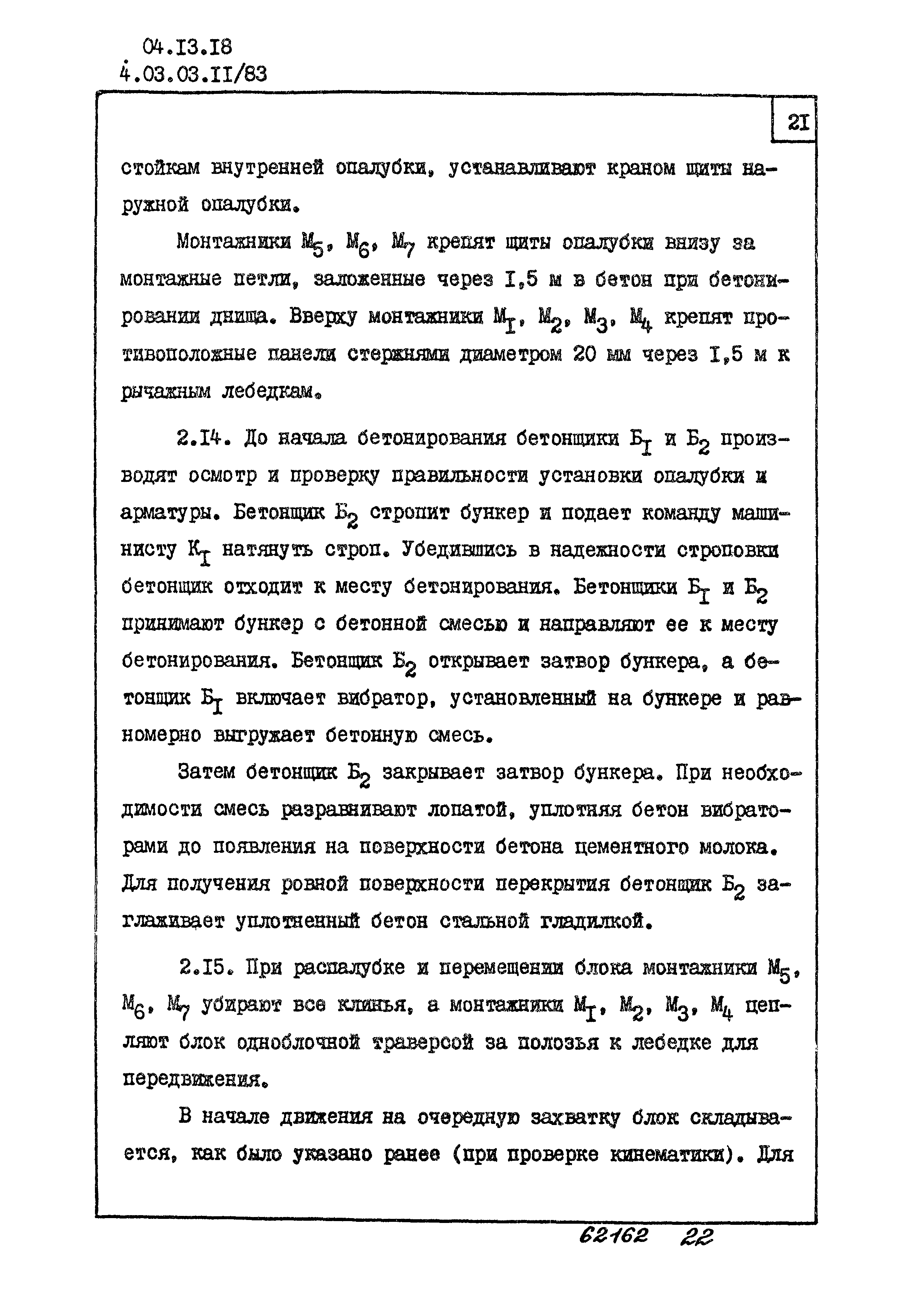 04.13.18
4.03.03.11/83

21

стойкам внутренней опалубки, устанавливают краном щиты наружной опалубки.

Монтажники $М_5$, $М_6$, $М_7$ крепят щиты опалубки внизу за монтажные петли, заложенные через 1,5 м в бетон при бетонировании днища. Вверху монтажники $М_1$, $М_2$, $М_3$, $М_4$ крепят противоположные панели стержнями диаметром 20 мм через 1,5 м к рычажным лебедкам.

2.14. До начала бетонирования бетонщики $Б_1$ и $Б_2$ производят осмотр и проверку правильности установки опалубки и арматуры. Бетонщик $Б_2$ стропит бункер и подает команду машинисту $К_1$ натянуть строп. Убедившись в надежности строповки бетонщик отходит к месту бетонирования. Бетонщики $Б_1$ и $Б_2$ принимают бункер с бетонной смесью и направляют ее к месту бетонирования. Бетонщик $Б_2$ открывает затвор бункера, а бетонщик $Б_1$ включает вибратор, установленный на бункере и равномерно выгружает бетонную смесь.

Затем бетонщик $Б_2$ закрывает затвор бункера. При необходимости смесь разравнивают лопатой, уплотняя бетон вибраторами до появления на поверхности бетона цементного молока. Для получения ровной поверхности перекрытия бетонщик $Б_2$ заглаживает уплотненный бетон стальной гладилкой.

2.15. При распалубке и перемещении блока монтажники $М_5$, $М_6$, $М_7$ убирают все клинья, а монтажники $М_1$, $М_2$, $М_3$, $М_4$ цепляют блок одноблочной траверсой за полозья к лебедке для передвижения.

В начале движения на очередную захватку блок складывается, как было указано ранее (при проверке кинематики). Для

62162 22